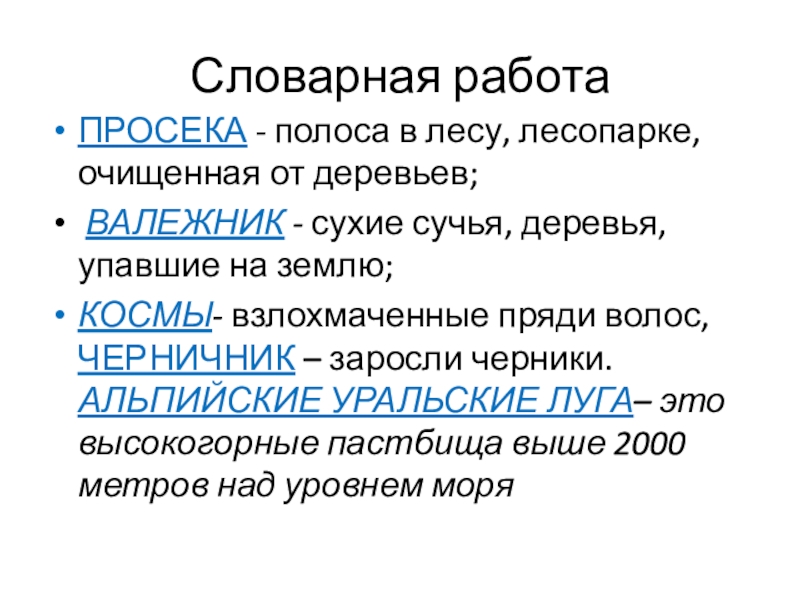 Словарная работа

• ПРОСЕКА - полоса в лесу, лесопарке, очищенная от деревьев;

• ВАЛЕЖНИК - сухие сучья, деревья, упавшие на землю;

• КОСМЫ- взлохмаченные пряди волос, ЧЕРНИЧНИК – заросли черники. АЛЬПИЙСКИЕ УРАЛЬСКИЕ ЛУГА– это высокогорные пастбища выше 2000 метров над уровнем моря